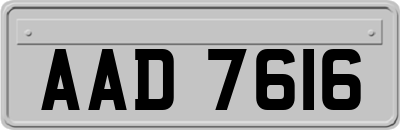 AAD 7616